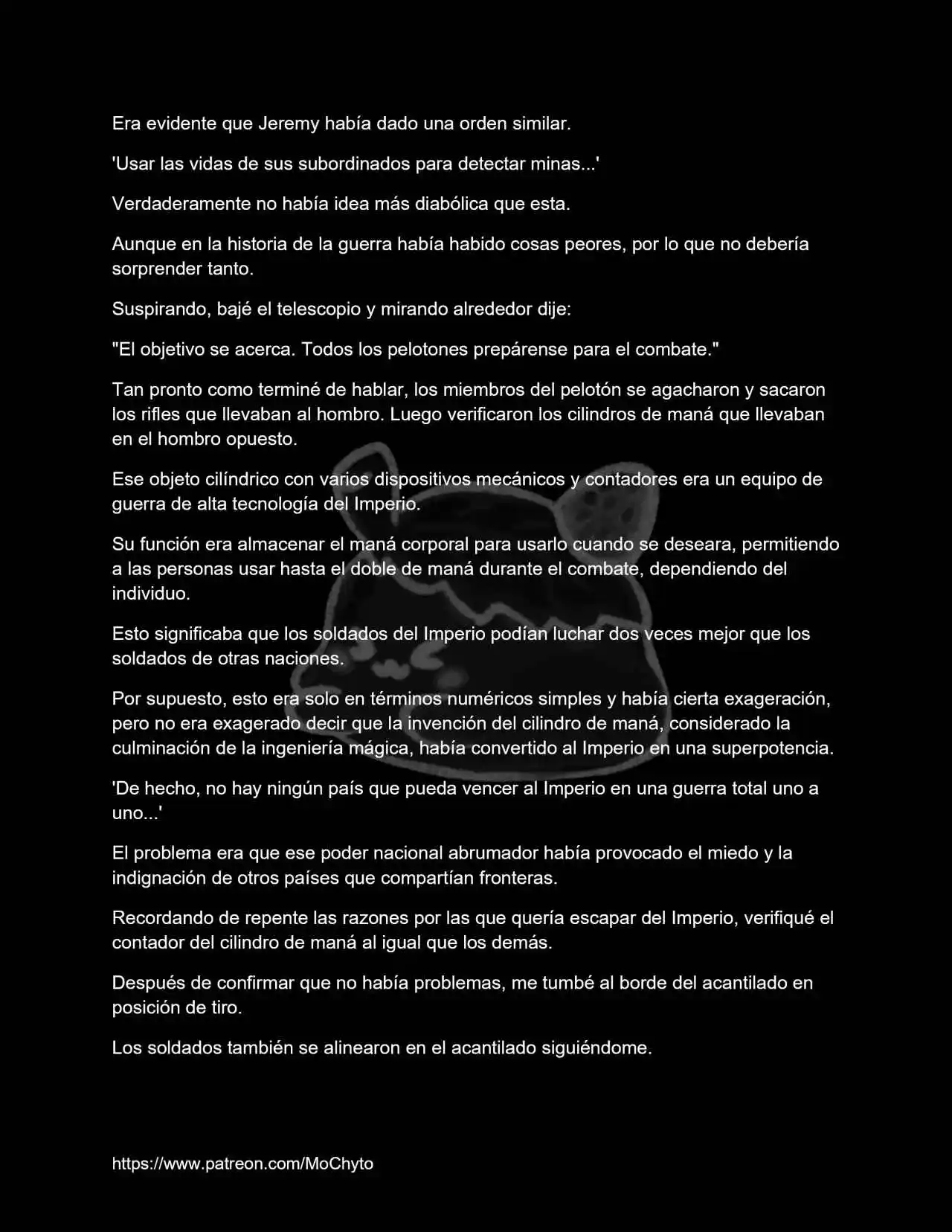 Era evidente que Jeremy había dado una orden similar.

'Usar las vidas de sus subordinados para detectar minas...'

Verdaderamente no había idea más diabólica que esta.

Aunque en la historia de la guerra había habido cosas peores, por lo que no debería sorprender tanto.

Suspirando, bajé el telescopio y mirando alrededor dije:

"El objetivo se acerca. Todos los pelotones prepárense para el combate."

Tan pronto como terminé de hablar, los miembros del pelotón se agacharon y sacaron los rifles que llevaban al hombro. Luego verificaron los cilindros de maná que llevaban en el hombro opuesto.

Ese objeto cilíndrico con varios dispositivos mecánicos y contadores era un equipo de guerra de alta tecnología del Imperio.

Su función era almacenar el maná corporal para usarlo cuando se deseara, permitiendo a las personas usar hasta el doble de maná durante el combate, dependiendo del individuo.

Esto significaba que los soldados del Imperio podían luchar dos veces mejor que los soldados de otras naciones.

Por supuesto, esto era solo en términos numéricos simples y había cierta exageración, pero no era exagerado decir que la invención del cilindro de maná, considerado la culminación de la ingeniería mágica, había convertido al Imperio en una superpotencia.

'De hecho, no hay ningún país que pueda vencer al Imperio en una guerra total uno a uno...'

El problema era que ese poder nacional abrumador había provocado el miedo y la indignación de otros países que compartían fronteras.

Recordando de repente las razones por las que quería escapar del Imperio, verifiqué el contador del cilindro de maná al igual que los demás.

Después de confirmar que no había problemas, me tumbé al borde del acantilado en posición de tiro.

Los soldados también se alinearon en el acantilado siguiéndome.

https://www.patreon.com/MoChyto